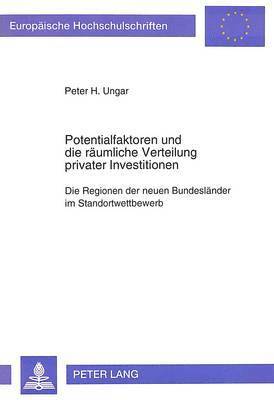 Europäische Hochschulschriften

Peter H. Ungar

Potentialfaktoren und die räumliche Verteilung privater Investitionen

Die Regionen der neuen Bundesländer im Standortwettbewerb

PETER LANG